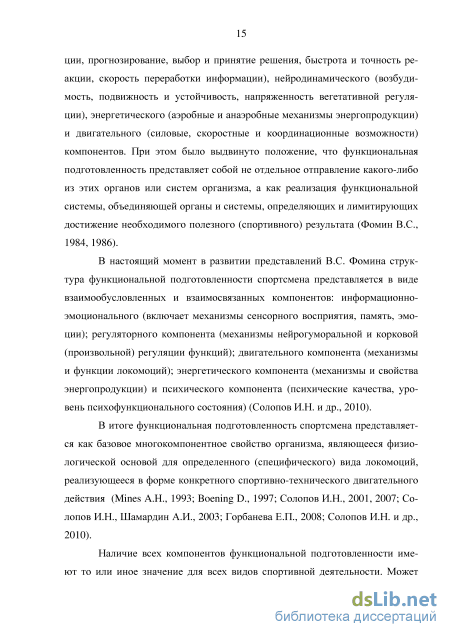 15

ции, прогнозирование, выбор и принятие решения, быстрота и точность реакции, скорость переработки информации), нейродинамического (возбудимость, подвижность и устойчивость, напряженность вегетативной регуляции), энергетического (аэробные и анаэробные механизмы энергопродукции) и двигательного (силовые, скоростные и координационные возможности) компонентов. При этом было выдвинуто положение, что функциональная подготовленность представляет собой не отдельное отправление какого-либо из этих органов или систем организма, а как реализация функциональной системы, объединяющей органы и системы, определяющих и лимитирующих достижение необходимого полезного (спортивного) результата (Фомин В.С., 1984, 1986).

В настоящий момент в развитии представлений В.С. Фомина структура функциональной подготовленности спортсмена представляется в виде взаимообусловленных и взаимосвязанных компонентов: информационно-эмоционального (включает механизмы сенсорного восприятия, память, эмоции); регуляторного компонента (механизмы нейрогуморальной и корковой (произвольной) регуляции функций); двигательного компонента (механизмы и функции локомоций); энергетического компонента (механизмы и свойства энергопродукции) и психического компонента (психические качества, уровень психофункционального состояния) (Солопов И.Н. и др., 2010).

В итоге функциональная подготовленность спортсмена представляется как базовое многокомпонентное свойство организма, являющееся физиологической основой для определенного (специфического) вида локомоций, реализующееся в форме конкретного спортивно-технического двигательного действия (Mines A.H., 1993; Boening D., 1997; Солопов И.Н., 2001, 2007; Солопов И.Н., Шамардин А.И., 2003; Горбанева Е.П., 2008; Солопов И.Н. и др., 2010).

Наличие всех компонентов функциональной подготовленности имеют то или иное значение для всех видов спортивной деятельности. Может

dsLib.net
библиотека диссертаций